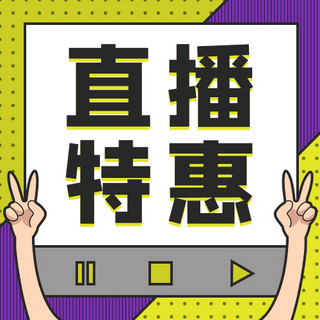 直播
特惠